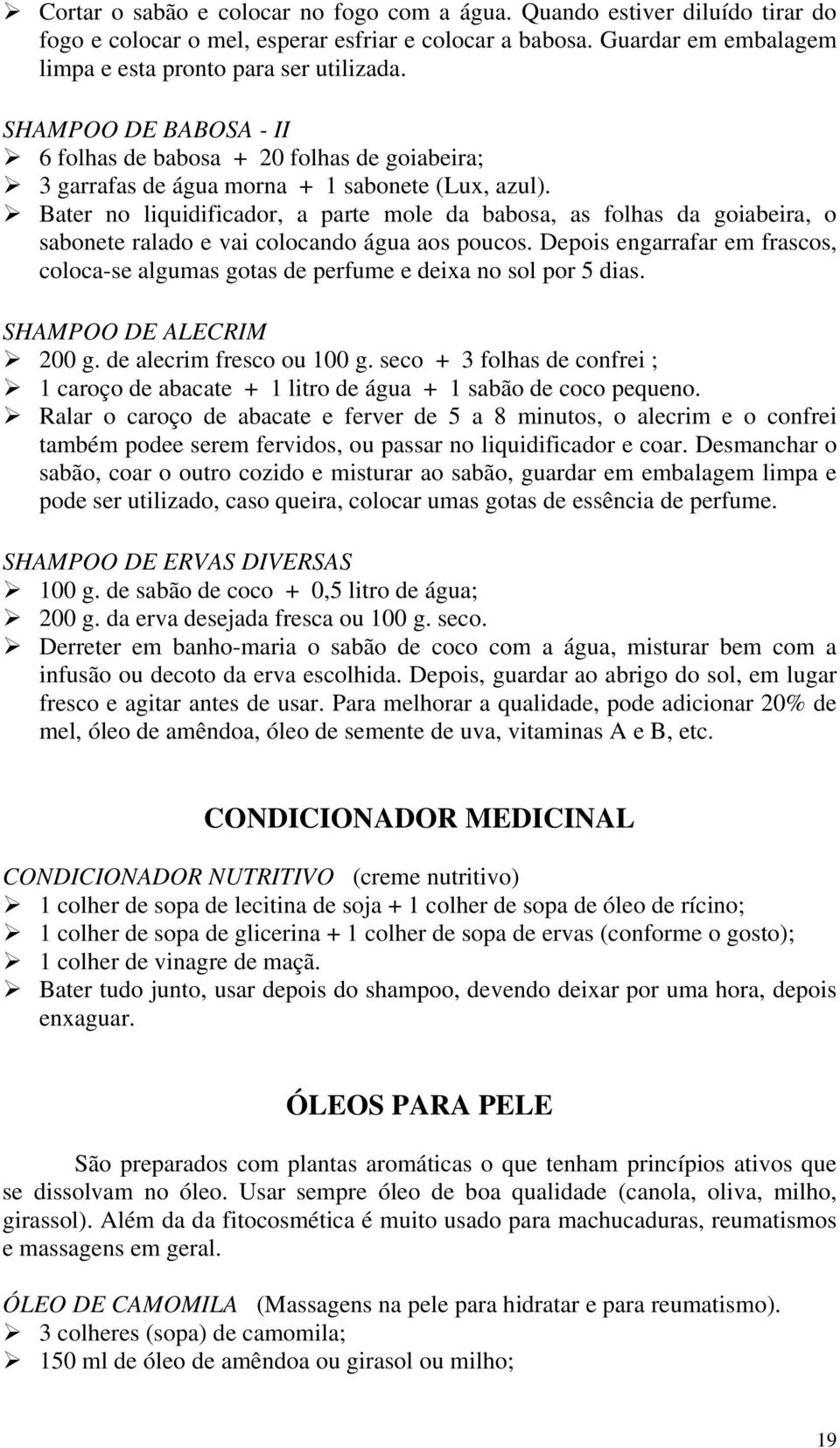 ➢ Cortar o sabão e colocar no fogo com a água. Quando estiver diluído tirar do fogo e colocar o mel, esperar esfriar e colocar a babosa. Guardar em embalagem limpa e esta pronto para ser utilizada.

SHAMPOO DE BABOSA - II
➢ 6 folhas de babosa + 20 folhas de goiabeira;
➢ 3 garrafas de água morna + 1 sabonete (Lux, azul).
➢ Bater no liquidificador, a parte mole da babosa, as folhas da goiabeira, o sabonete ralado e vai colocando água aos poucos. Depois engarrafar em frascos, coloca-se algumas gotas de perfume e deixa no sol por 5 dias.

SHAMPOO DE ALECRIM
➢ 200 g. de alecrim fresco ou 100 g. seco + 3 folhas de confrei ;
➢ 1 caroço de abacate + 1 litro de água + 1 sabão de coco pequeno.
➢ Ralar o caroço de abacate e ferver de 5 a 8 minutos, o alecrim e o confrei também podee serem fervidos, ou passar no liquidificador e coar. Desmanchar o sabão, coar o outro cozido e misturar ao sabão, guardar em embalagem limpa e pode ser utilizado, caso queira, colocar umas gotas de essência de perfume.

SHAMPOO DE ERVAS DIVERSAS
➢ 100 g. de sabão de coco + 0,5 litro de água;
➢ 200 g. da erva desejada fresca ou 100 g. seco.
➢ Derreter em banho-maria o sabão de coco com a água, misturar bem com a infusão ou decoto da erva escolhida. Depois, guardar ao abrigo do sol, em lugar fresco e agitar antes de usar. Para melhorar a qualidade, pode adicionar 20% de mel, óleo de amêndoa, óleo de semente de uva, vitaminas A e B, etc.

CONDICIONADOR MEDICINAL

CONDICIONADOR NUTRITIVO (creme nutritivo)
➢ 1 colher de sopa de lecitina de soja + 1 colher de sopa de óleo de rícino;
➢ 1 colher de sopa de glicerina + 1 colher de sopa de ervas (conforme o gosto);
➢ 1 colher de vinagre de maçã.
➢ Bater tudo junto, usar depois do shampoo, devendo deixar por uma hora, depois enxaguar.

ÓLEOS PARA PELE

São preparados com plantas aromáticas o que tenham princípios ativos que se dissolvam no óleo. Usar sempre óleo de boa qualidade (canola, oliva, milho, girassol). Além da da fitocosmética é muito usado para machucaduras, reumatismos e massagens em geral.

ÓLEO DE CAMOMILA (Massagens na pele para hidratar e para reumatismo).
➢ 3 colheres (sopa) de camomila;
➢ 150 ml de óleo de amêndoa ou girasol ou milho;

19